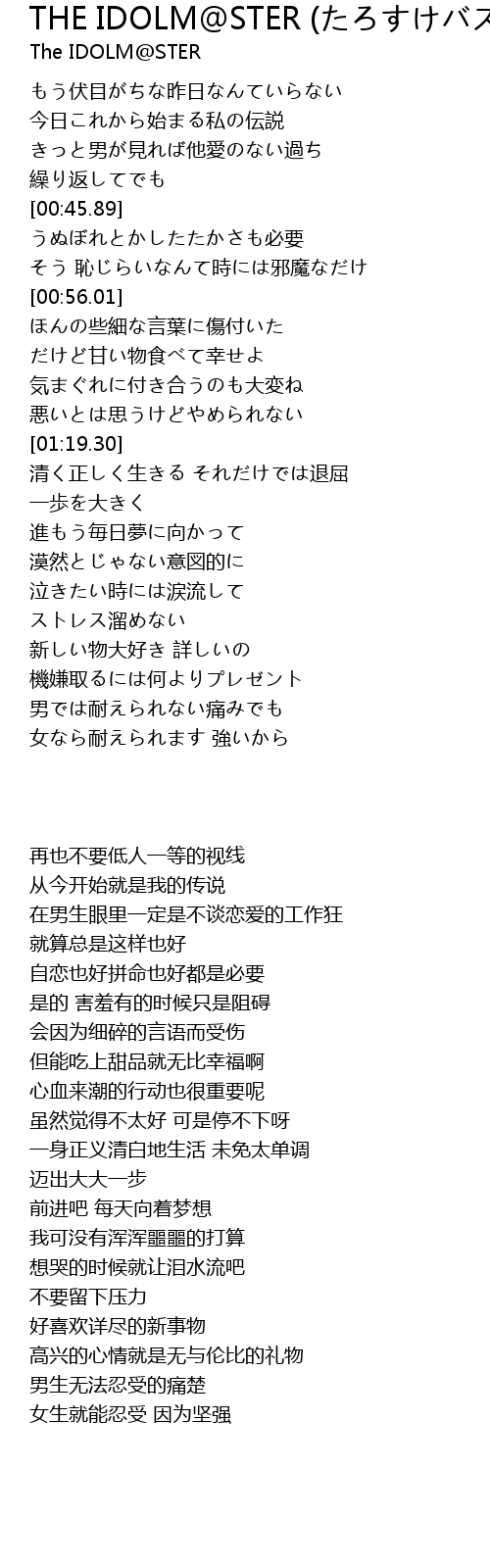 THE IDOLM@STER (たろすけバス

The IDOLM@STER

もう伏目がちな昨日なんていらない
今日これから始まる私の伝説
きっと男が見れば他愛のない過ち
繰り返してでも
[00:45.89]
うぬぼれとかしたたかさも必要
そう 恥じらいなんて時には邪魔なだけ
[00:56.01]
ほんの些細な言葉に傷付いた
だけど甘い物食べて幸せよ
気まぐれに付き合うのも大変ね
悪いとは思うけどやめられない
[01:19.30]
清く正しく生きる それだけでは退屈
一歩を大きく
進もう毎日夢に向かって
漠然とじゃない意図的に
泣きたい時には涙流して
ストレス溜めない
新しい物大好き 詳しいの
機嫌取るには何よりプレゼント
男では耐えられない痛みでも
女なら耐えられます 強いから

再也不要低人一等的视线
从今开始就是我的传说
在男生眼里一定是不谈恋爱的工作狂
就算总是这样也好
自恋也好拼命也好都是必要
是的 害羞有的时候只是阻碍
会因为细碎的言语而受伤
但能吃上甜品就无比幸福啊
心血来潮的行动也很重要呢
虽然觉得不太好 可是停不下呀
一身正义清白地生活 未免太单调
迈出大大一步
前进吧 每天向着梦想
我可没有浑浑噩噩的打算
想哭的时候就让泪水流吧
不要留下压力
好喜欢详尽的新事物
高兴的心情就是无与伦比的礼物
男生无法忍受的痛楚
女生就能忍受 因为坚强